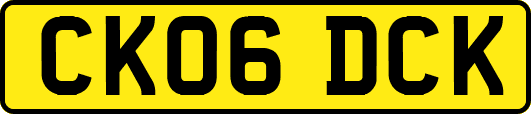 CK06 DCK